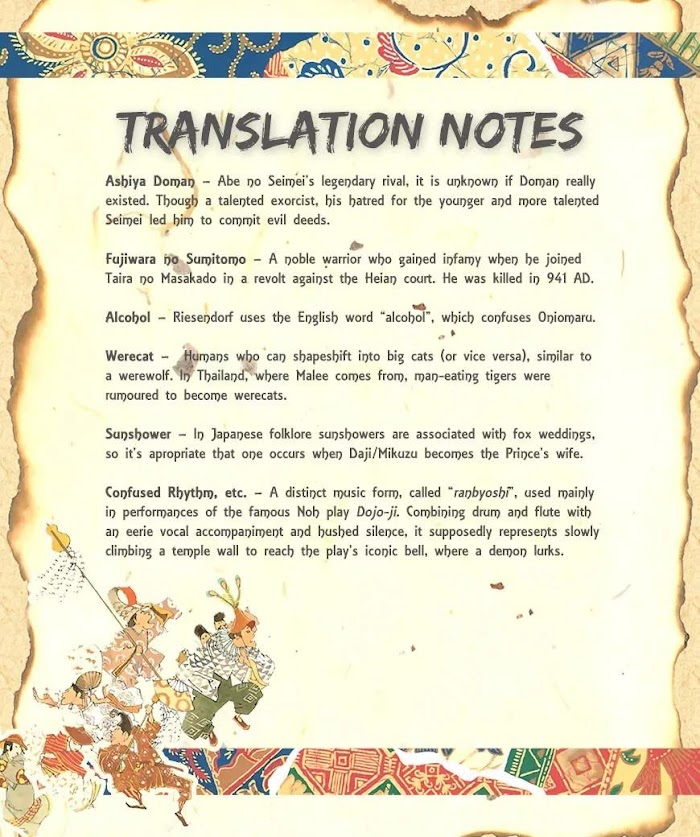 TRANSLATION NOTES

Ashiya Doman – Abe no Seimei's legendary rival, it is unknown if Doman really existed. Though a talented exorcist, his hatred for the younger and more talented Seimei led him to commit evil deeds.

Fujiwara no Sumitomo – A noble warrior who gained infamy when he joined Taira no Masakado in a revolt against the Heian court. He was killed in 941 AD.

Alcohol – Riesendorf uses the English word "alcohol", which confuses Oniomaru.

Werecat – Humans who can shapeshift into big cats (or vice versa), similar to a werewolf. In Thailand, where Malee comes from, man-eating tigers were rumoured to become werecats.

Sunshower – In Japanese folklore sunshowers are associated with fox weddings, so it's apropriate that one occurs when Daji/Mikuzu becomes the Prince's wife.

Confused Rhythm, etc. – A distinct music form, called "ranbyoshi", used mainly in performances of the famous Noh play Dojo-ji. Combining drum and flute with an eerie vocal accompaniment and hushed silence, it supposedly represents slowly climbing a temple wall to reach the play's iconic bell, where a demon lurks.